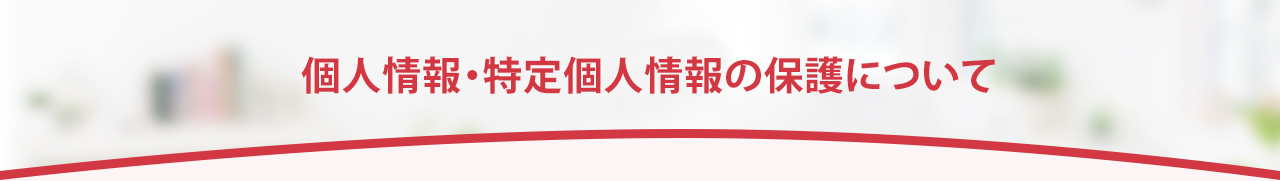 個人情報・特定個人情報の保護について